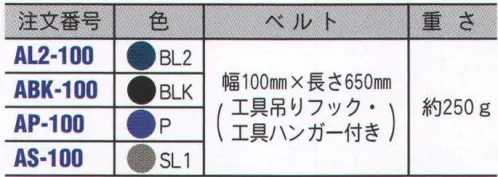 | 注文番号 | 色 | ベルト | 重さ |
|---|---|---|---|
| AL2-100 | BL2 | 幅100㎜×長さ650㎜ (工具吊りフック・工具ハンガー付き) | 約250ｇ |
| ABK-100 | BLK | | |
| AP-100 | P | | |
| AS-100 | SL1 | | |